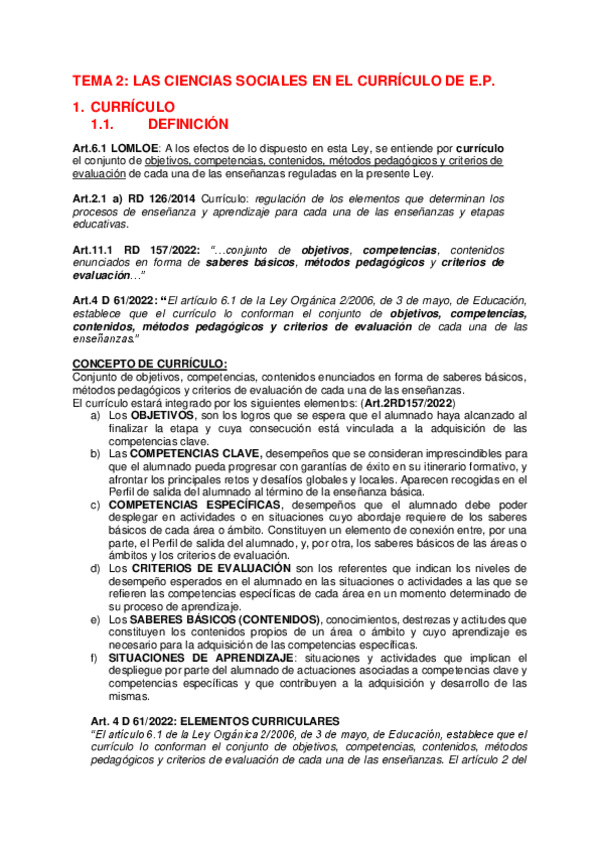 TEMA 2: LAS CIENCIAS SOCIALES EN EL CURRÍCULO DE E.P.

1. CURRÍCULO

1.1. DEFINICIÓN

Art.6.1 LOMLOE: A los efectos de lo dispuesto en esta Ley, se entiende por currículo el conjunto de objetivos, competencias, contenidos, métodos pedagógicos y criterios de evaluación de cada una de las enseñanzas reguladas en la presente Ley.

Art.2.1 a) RD 126/2014 Currículo: regulación de los elementos que determinan los procesos de enseñanza y aprendizaje para cada una de las enseñanzas y etapas educativas.

Art.11.1 RD 157/2022: "…conjunto de objetivos, competencias, contenidos enunciados en forma de saberes básicos, métodos pedagógicos y criterios de evaluación…"

Art.4 D 61/2022: "El artículo 6.1 de la Ley Orgánica 2/2006, de 3 de mayo, de Educación, establece que el currículo lo conforman el conjunto de objetivos, competencias, contenidos, métodos pedagógicos y criterios de evaluación de cada una de las enseñanzas."

CONCEPTO DE CURRÍCULO:
Conjunto de objetivos, competencias, contenidos enunciados en forma de saberes básicos, métodos pedagógicos y criterios de evaluación de cada una de las enseñanzas.
El currículo estará integrado por los siguientes elementos: (Art.2RD157/2022)

a) Los OBJETIVOS, son los logros que se espera que el alumnado haya alcanzado al finalizar la etapa y cuya consecución está vinculada a la adquisición de las competencias clave.
b) Las COMPETENCIAS CLAVE, desempeños que se consideran imprescindibles para que el alumnado pueda progresar con garantías de éxito en su itinerario formativo, y afrontar los principales retos y desafíos globales y locales. Aparecen recogidas en el Perfil de salida del alumnado al término de la enseñanza básica.
c) COMPETENCIAS ESPECÍFICAS, desempeños que el alumnado debe poder desplegar en actividades o en situaciones cuyo abordaje requiere de los saberes básicos de cada área o ámbito. Constituyen un elemento de conexión entre, por una parte, el Perfil de salida del alumnado, y, por otra, los saberes básicos de las áreas o ámbitos y los criterios de evaluación.
d) Los CRITERIOS DE EVALUACIÓN son los referentes que indican los niveles de desempeño esperados en el alumnado en las situaciones o actividades a las que se refieren las competencias específicas de cada área en un momento determinado de su proceso de aprendizaje.
e) Los SABERES BÁSICOS (CONTENIDOS), conocimientos, destrezas y actitudes que constituyen los contenidos propios de un área o ámbito y cuyo aprendizaje es necesario para la adquisición de las competencias específicas.
f) SITUACIONES DE APRENDIZAJE: situaciones y actividades que implican el despliegue por parte del alumnado de actuaciones asociadas a competencias clave y competencias específicas y que contribuyen a la adquisición y desarrollo de las mismas.

Art. 4 D 61/2022: ELEMENTOS CURRICULARES
"El artículo 6.1 de la Ley Orgánica 2/2006, de 3 de mayo, de Educación, establece que el currículo lo conforman el conjunto de objetivos, competencias, contenidos, métodos pedagógicos y criterios de evaluación de cada una de las enseñanzas. El artículo 2 del